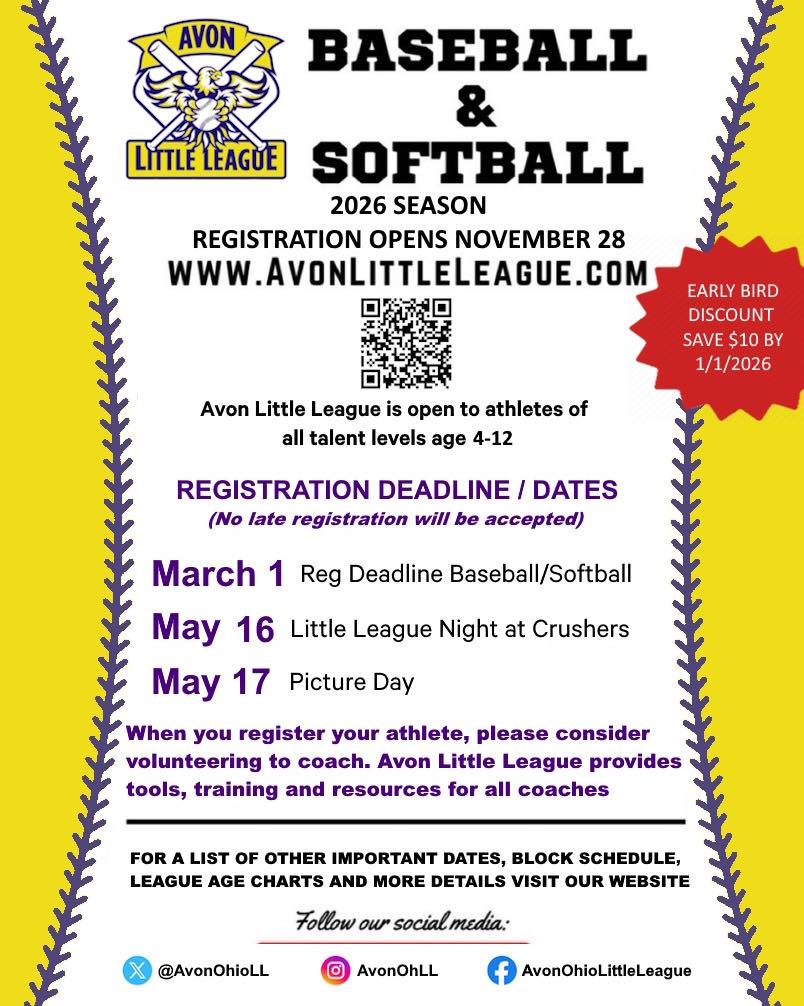 AVON
LITTLE LEAGUE

BASEBALL
&
SOFTBALL

2026 SEASON
REGISTRATION OPENS NOVEMBER 28
WWW.AVONLITTLELEAGUE.COM

EARLY BIRD DISCOUNT SAVE $10 BY 1/1/2026

Avon Little League is open to athletes of all talent levels age 4-12

REGISTRATION DEADLINE / DATES
(No late registration will be accepted)

March 1 Reg Deadline Baseball/Softball
May 16 Little League Night at Crushers
May 17 Picture Day

When you register your athlete, please consider volunteering to coach. Avon Little League provides tools, training and resources for all coaches

FOR A LIST OF OTHER IMPORTANT DATES, BLOCK SCHEDULE, LEAGUE AGE CHARTS AND MORE DETAILS VISIT OUR WEBSITE

Follow our social media:

@AvonOhioLL
AvonOhLL
AvonOhioLittleLeague